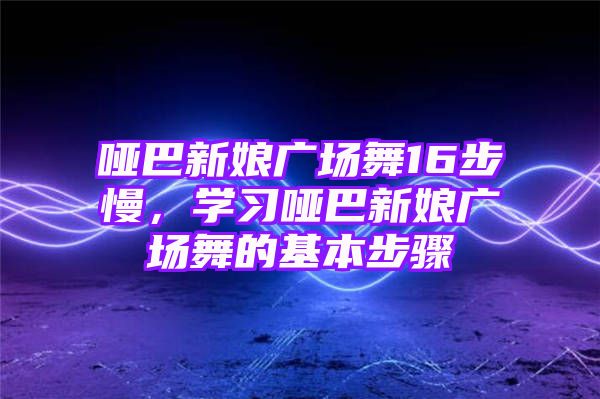 哑巴新娘广场舞16步慢，学习哑巴新娘广场舞的基本步骤